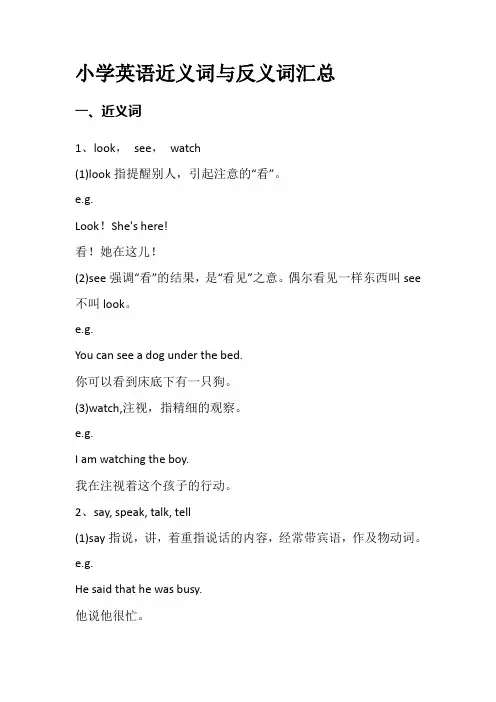 小学英语近义词与反义词汇总

一、近义词

1、look， see， watch

(1)look 指提醒别人，引起注意的“看”。

e.g.

Look！She's here!

看！她在这儿！

(2)see 强调“看”的结果，是“看见”之意。偶尔看见一样东西叫 see 不叫 look。

e.g.

You can see a dog under the bed.

你可以看到床底下有一只狗。

(3)watch,注视，指精细的观察。

e.g.

I am watching the boy.

我在注视着这个孩子的行动。

2、say, speak, talk, tell

(1)say 指说，讲，着重指说话的内容，经常带宾语，作及物动词。

e.g.

He said that he was busy.

他说他很忙。